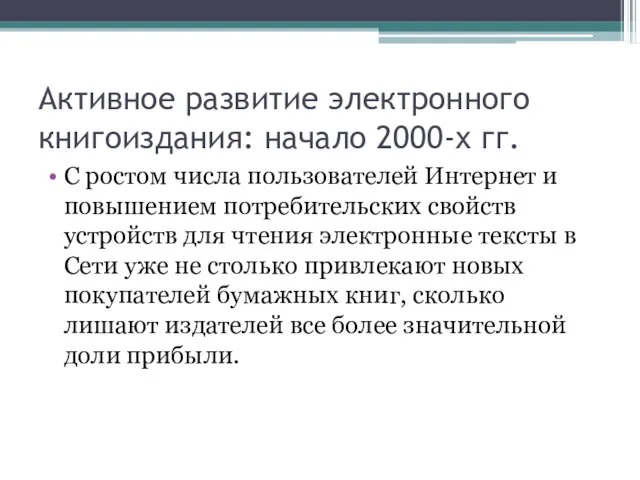 Активное развитие электронного книгоиздания: начало 2000-х гг.

• С ростом числа пользователей Интернет и повышением потребительских свойств устройств для чтения электронные тексты в Сети уже не столько привлекают новых покупателей бумажных книг, сколько лишают издателей все более значительной доли прибыли.